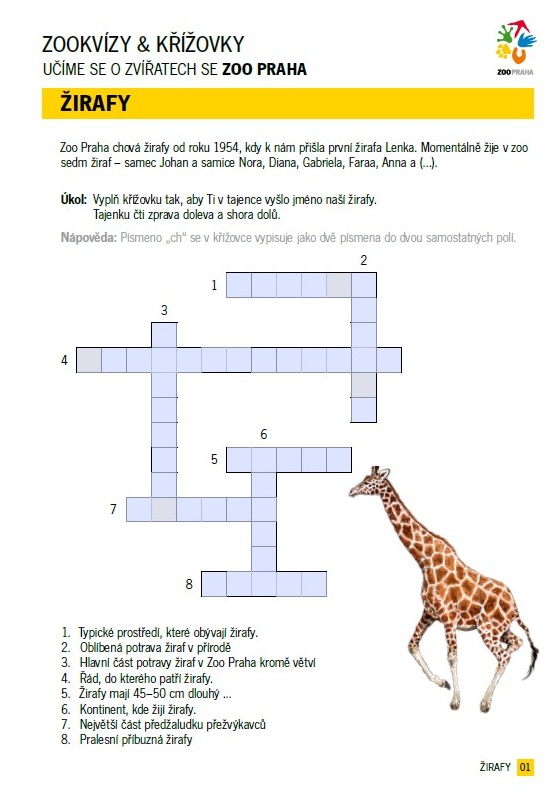 ZOOKVÍZY & KŘÍŽOVKY
UČÍME SE O ZVÍŘATECH SE ZOO PRAHA

ZOO PRAHA

ŽIRAFY

Zoo Praha chová žirafy od roku 1954, kdy k nám přišla první žirafa Lenka. Momentálně žije v zoo sedm žiraf – samec Johan a samice Nora, Diana, Gabriela, Faraa, Anna a (...).

Úkol: Vyplň křížovku tak, aby Ti v tajence vyšlo jméno naší žirafy. Tajenku čti zprava doleva a shora dolů.

Nápověda: Písmeno „ch" se v křížovce vypisuje jako dvě písmena do dvou samostatných polí.

1
2
3
4
5
6
7
8

1. Typické prostředí, které obývají žirafy.
2. Oblíbená potrava žiraf v přírodě
3. Hlavní část potravy žiraf v Zoo Praha kromě větví
4. Řád, do kterého patří žirafy.
5. Žirafy mají 45–50 cm dlouhý ...
6. Kontinent, kde žijí žirafy.
7. Největší část předžaludku přežvýkavců
8. Pralesní příbuzná žirafy

ŽIRAFY 01